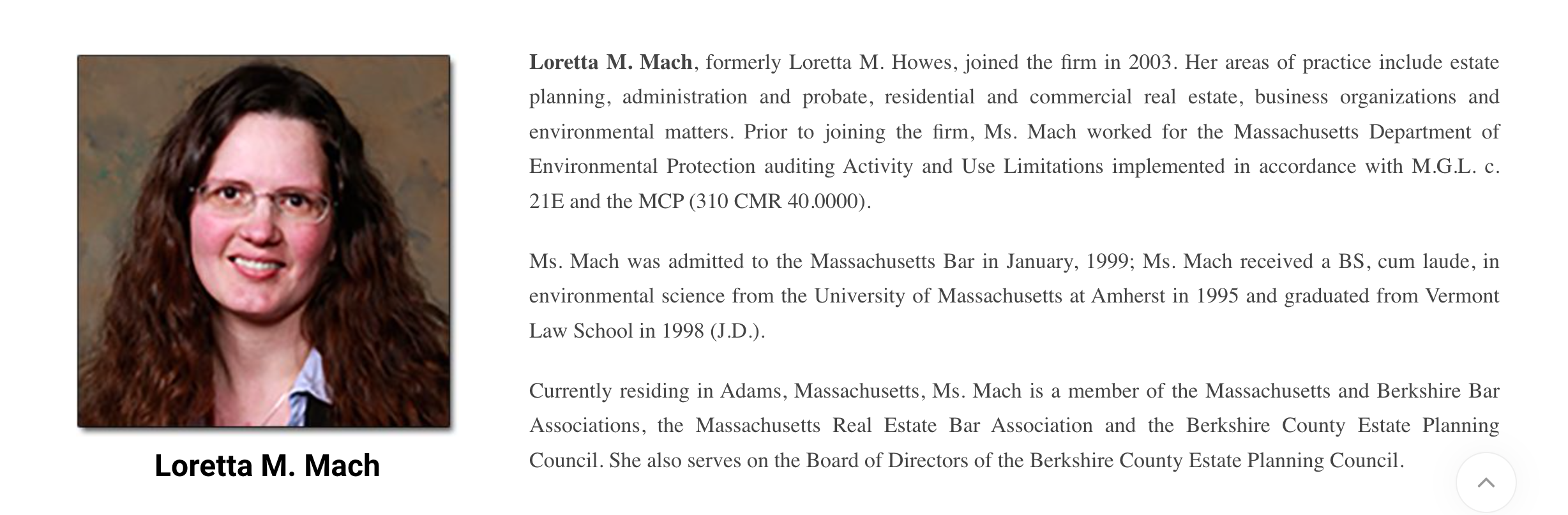 Loretta M. Mach

Loretta M. Mach, formerly Loretta M. Howes, joined the firm in 2003. Her areas of practice include estate planning, administration and probate, residential and commercial real estate, business organizations and environmental matters. Prior to joining the firm, Ms. Mach worked for the Massachusetts Department of Environmental Protection auditing Activity and Use Limitations implemented in accordance with M.G.L. c. 21E and the MCP (310 CMR 40.0000).

Ms. Mach was admitted to the Massachusetts Bar in January, 1999; Ms. Mach received a BS, cum laude, in environmental science from the University of Massachusetts at Amherst in 1995 and graduated from Vermont Law School in 1998 (J.D.).

Currently residing in Adams, Massachusetts, Ms. Mach is a member of the Massachusetts and Berkshire Bar Associations, the Massachusetts Real Estate Bar Association and the Berkshire County Estate Planning Council. She also serves on the Board of Directors of the Berkshire County Estate Planning Council.